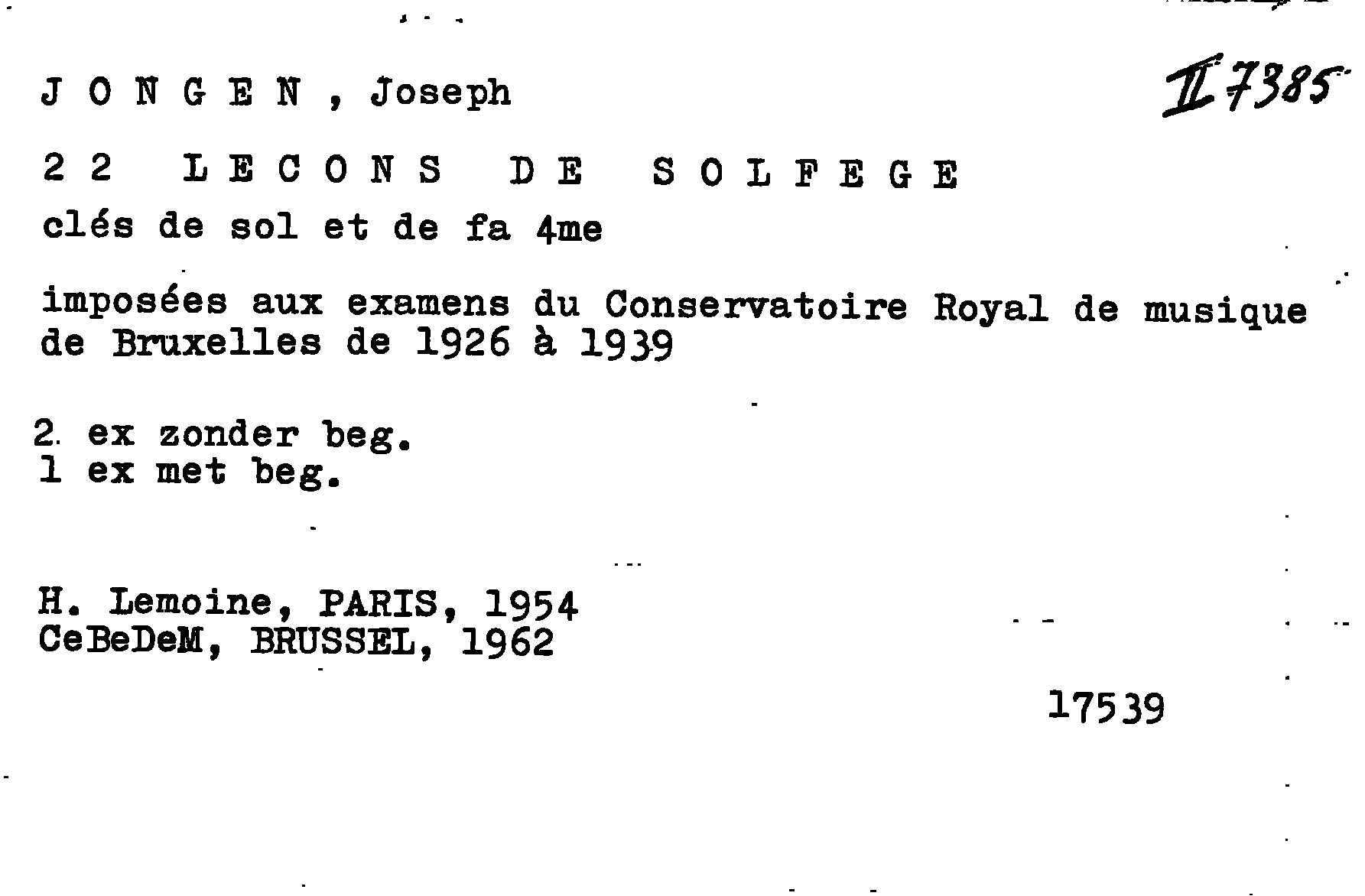 J O N G E N , Joseph

II 7385

2 2 L E C O N S D E S O L F E G E

clés de sol et de fa 4me

imposées aux examens du Conservatoire Royal de musique de Bruxelles de 1926 à 1939

2 ex zonder beg.
1 ex met beg.

H. Lemoine, PARIS, 1954
CeBeDeM, BRUSSEL, 1962

17539